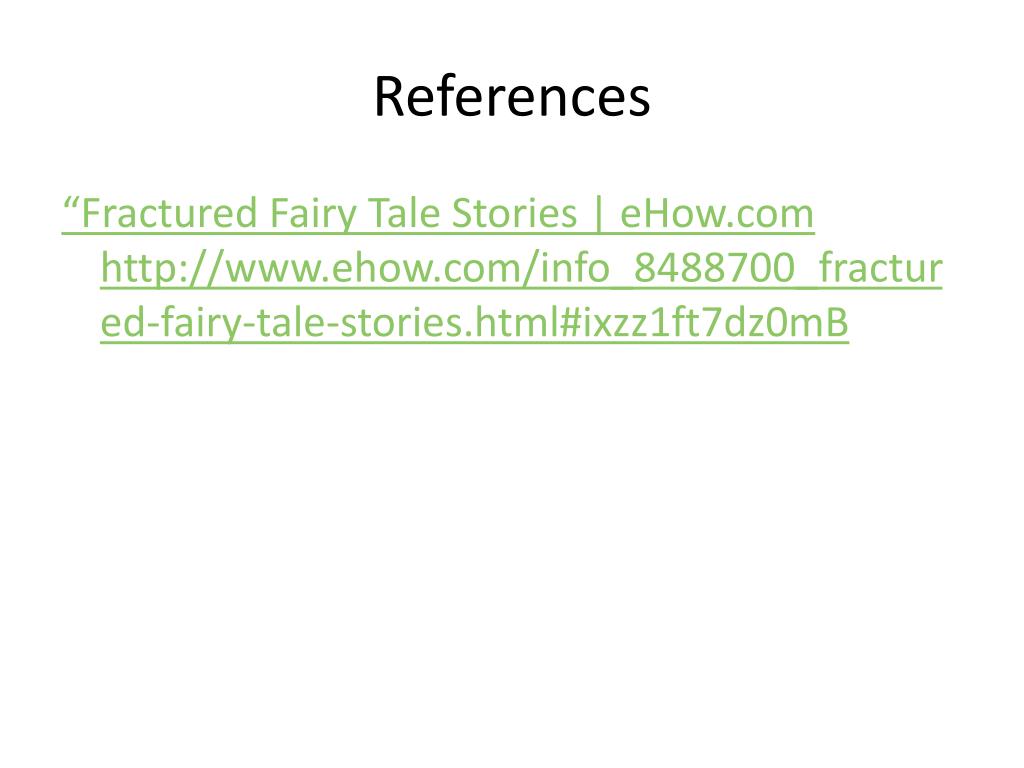 References

"Fractured Fairy Tale Stories | eHow.com http://www.ehow.com/info_8488700_fractured-fairy-tale-stories.html#ixzz1ft7dz0mB